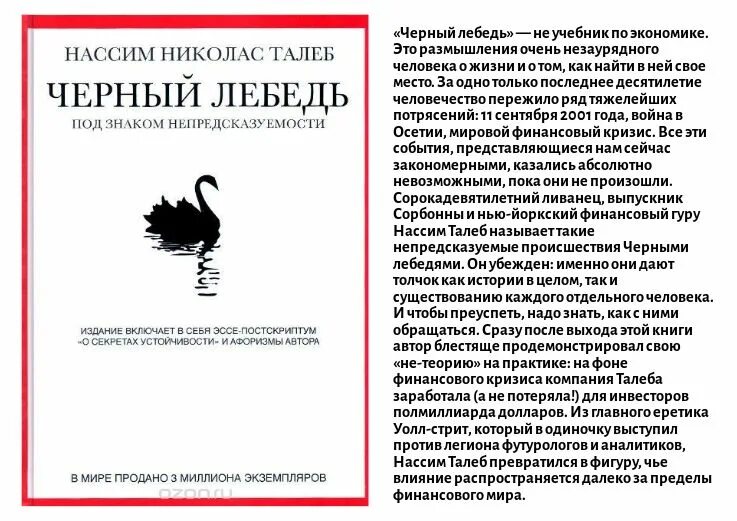 НАССИМ НИКОЛАС ТАЛЕБ

ЧЕРНЫЙ ЛЕБЕДЬ

ПОД ЗНАКОМ НЕПРЕДСКАЗУЕМОСТИ

ИЗДАНИЕ ВКЛЮЧАЕТ В СЕБЯ ЭССЕ-ПОСТСКРИПТУМ «О СЕКРЕТАХ УСТОЙЧИВОСТИ» И АФОРИЗМЫ АВТОРА

В МИРЕ ПРОДАНО 3 МИЛЛИОНА ЭКЗЕМПЛЯРОВ

ozon.ru

«Черный лебедь» — не учебник по экономике. Это размышления очень незаурядного человека о жизни и о том, как найти в ней свое место. За одно только последнее десятилетие человечество пережило ряд тяжелейших потрясений: 11 сентября 2001 года, война в Осетии, мировой финансовый кризис. Все эти события, представляющиеся нам сейчас закономерными, казались абсолютно невозможными, пока они не произошли. Сорокадевятилетний ливанец, выпускник Сорбонны и нью-йоркский финансовый гуру Нассим Талеб называет такие непредсказуемые происшествия Черными лебедями. Он убежден: именно они дают толчок как истории в целом, так и существованию каждого отдельного человека. И чтобы преуспеть, надо знать, как с ними обращаться. Сразу после выхода этой книги автор блестяще продемонстрировал свою «не-теорию» на практике: на фоне финансового кризиса компания Талеба заработала (а не потеряла!) для инвесторов полмиллиарда долларов. Из главного еретика Уолл-стрит, который в одиночку выступил против легиона футурологов и аналитиков, Нассим Талеб превратился в фигуру, чье влияние распространяется далеко за пределы финансового мира.